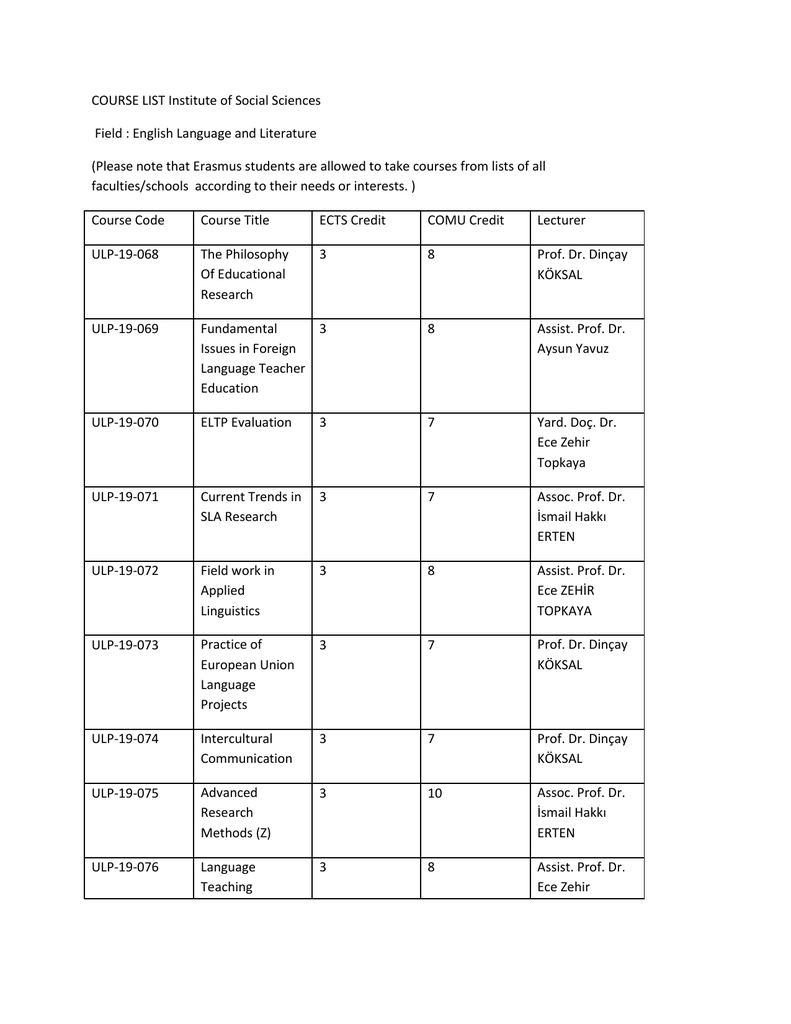 COURSE LIST Institute of Social Sciences

Field : English Language and Literature

(Please note that Erasmus students are allowed to take courses from lists of all faculties/schools according to their needs or interests. )

| Course Code | Course Title | ECTS Credit | COMU Credit | Lecturer |
|---|---|---|---|---|
| ULP-19-068 | The Philosophy Of Educational Research | 3 | 8 | Prof. Dr. Dinçay KÖKSAL |
| ULP-19-069 | Fundamental Issues in Foreign Language Teacher Education | 3 | 8 | Assist. Prof. Dr. Aysun Yavuz |
| ULP-19-070 | ELTP Evaluation | 3 | 7 | Yard. Doç. Dr. Ece Zehir Topkaya |
| ULP-19-071 | Current Trends in SLA Research | 3 | 7 | Assoc. Prof. Dr. İsmail Hakkı ERTEN |
| ULP-19-072 | Field work in Applied Linguistics | 3 | 8 | Assist. Prof. Dr. Ece ZEHİR TOPKAYA |
| ULP-19-073 | Practice of European Union Language Projects | 3 | 7 | Prof. Dr. Dinçay KÖKSAL |
| ULP-19-074 | Intercultural Communication | 3 | 7 | Prof. Dr. Dinçay KÖKSAL |
| ULP-19-075 | Advanced Research Methods (Z) | 3 | 10 | Assoc. Prof. Dr. İsmail Hakkı ERTEN |
| ULP-19-076 | Language Teaching | 3 | 8 | Assist. Prof. Dr. Ece Zehir |